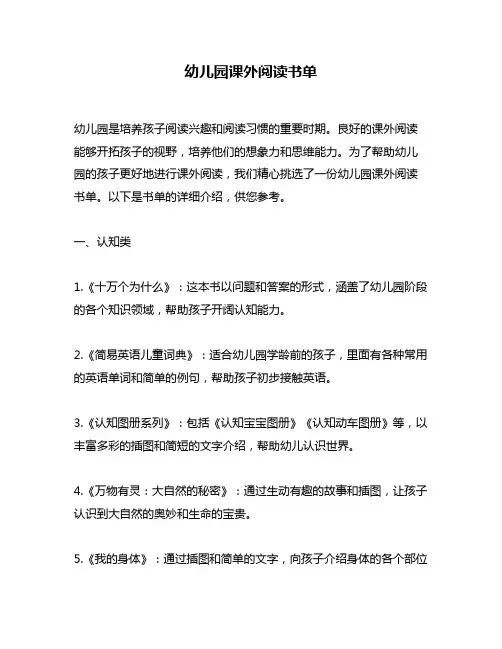 幼儿园课外阅读书单

幼儿园是培养孩子阅读兴趣和阅读习惯的重要时期。良好的课外阅读能够开拓孩子的视野，培养他们的想象力和思维能力。为了帮助幼儿园的孩子更好地进行课外阅读，我们精心挑选了一份幼儿园课外阅读书单。以下是书单的详细介绍，供您参考。

一、认知类

1.《十万个为什么》：这本书以问题和答案的形式，涵盖了幼儿园阶段的各个知识领域，帮助孩子开阔认知能力。

2.《简易英语儿童词典》：适合幼儿园学龄前的孩子，里面有各种常用的英语单词和简单的例句，帮助孩子初步接触英语。

3.《认知图册系列》：包括《认知宝宝图册》《认知动车图册》等，以丰富多彩的插图和简短的文字介绍，帮助幼儿认识世界。

4.《万物有灵：大自然的秘密》：通过生动有趣的故事和插图，让孩子认识到大自然的奥妙和生命的宝贵。

5.《我的身体》：通过插图和简单的文字，向孩子介绍身体的各个部位